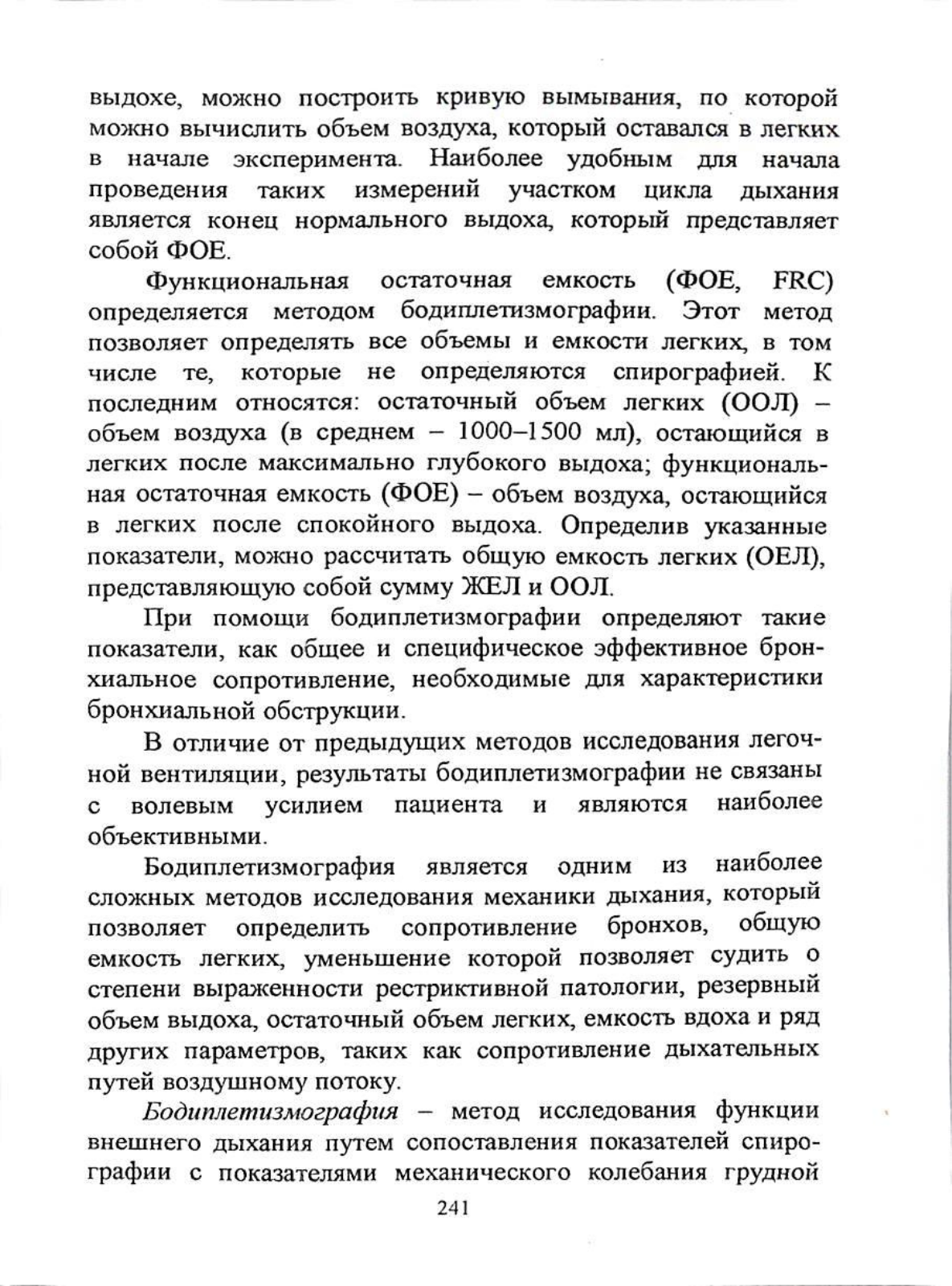 выдохе, можно построить кривую вымывания, по которой можно вычислить объем воздуха, который оставался в легких в начале эксперимента. Наиболее удобным для начала проведения таких измерений участком цикла дыхания является конец нормального выдоха, который представляет собой ФОЕ.

Функциональная остаточная емкость (ФОЕ, FRC) определяется методом бодиплетизмографии. Этот метод позволяет определять все объемы и емкости легких, в том числе те, которые не определяются спирографией. К последним относятся: остаточный объем легких (ООЛ) – объем воздуха (в среднем – 1000–1500 мл), остающийся в легких после максимально глубокого выдоха; функциональная остаточная емкость (ФОЕ) – объем воздуха, остающийся в легких после спокойного выдоха. Определив указанные показатели, можно рассчитать общую емкость легких (ОЕЛ), представляющую собой сумму ЖЕЛ и ООЛ.

При помощи бодиплетизмографии определяют такие показатели, как общее и специфическое эффективное бронхиальное сопротивление, необходимые для характеристики бронхиальной обструкции.

В отличие от предыдущих методов исследования легочной вентиляции, результаты бодиплетизмографии не связаны с волевым усилием пациента и являются наиболее объективными.

Бодиплетизмография является одним из наиболее сложных методов исследования механики дыхания, который позволяет определить сопротивление бронхов, общую емкость легких, уменьшение которой позволяет судить о степени выраженности рестриктивной патологии, резервный объем выдоха, остаточный объем легких, емкость вдоха и ряд других параметров, таких как сопротивление дыхательных путей воздушному потоку.

Бодиплетизмография – метод исследования функции внешнего дыхания путем сопоставления показателей спирографии с показателями механического колебания грудной

241